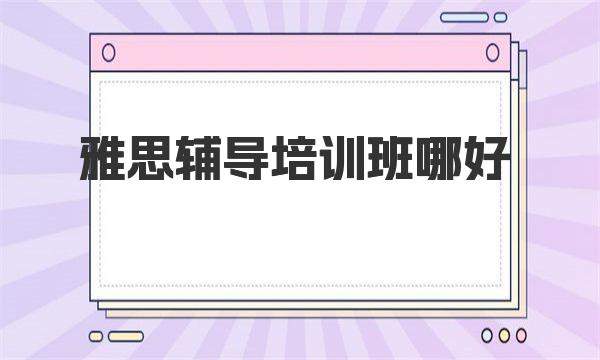 雅思辅导培训班哪好